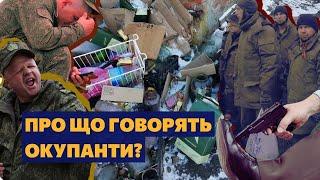 ПРО ЩО ГОВОРЯТЬ ОКУПАНТИ?